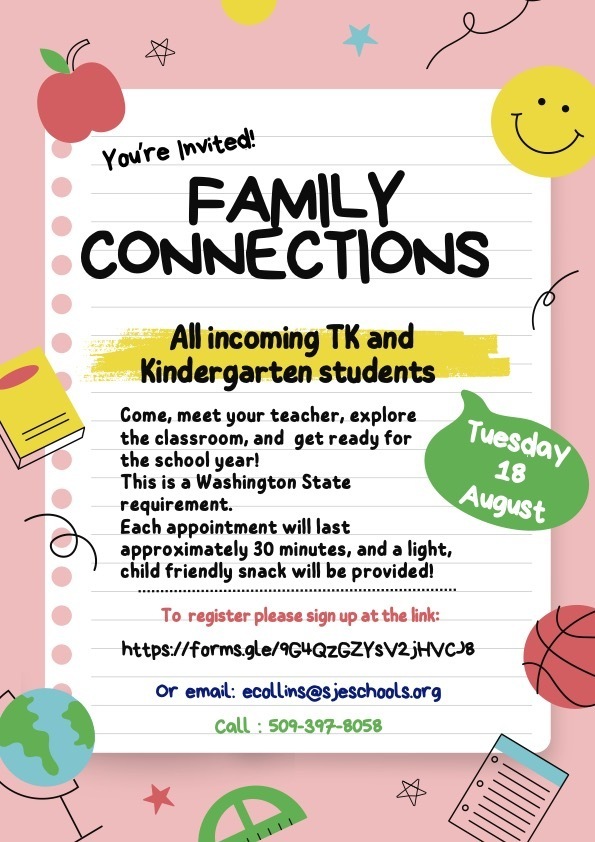 You're Invited!

FAMILY CONNECTIONS

All incoming TK and Kindergarten students

Come, meet your teacher, explore the classroom, and get ready for the school year!
This is a Washington State requirement.
Each appointment will last approximately 30 minutes, and a light, child friendly snack will be provided!

Tuesday 18 August

To register please sign up at the link:

https://forms.gle/9G4QzGZYsV2jHVCJ8

Or email: ecollins@sjeschools.org

Call : 509-397-8058